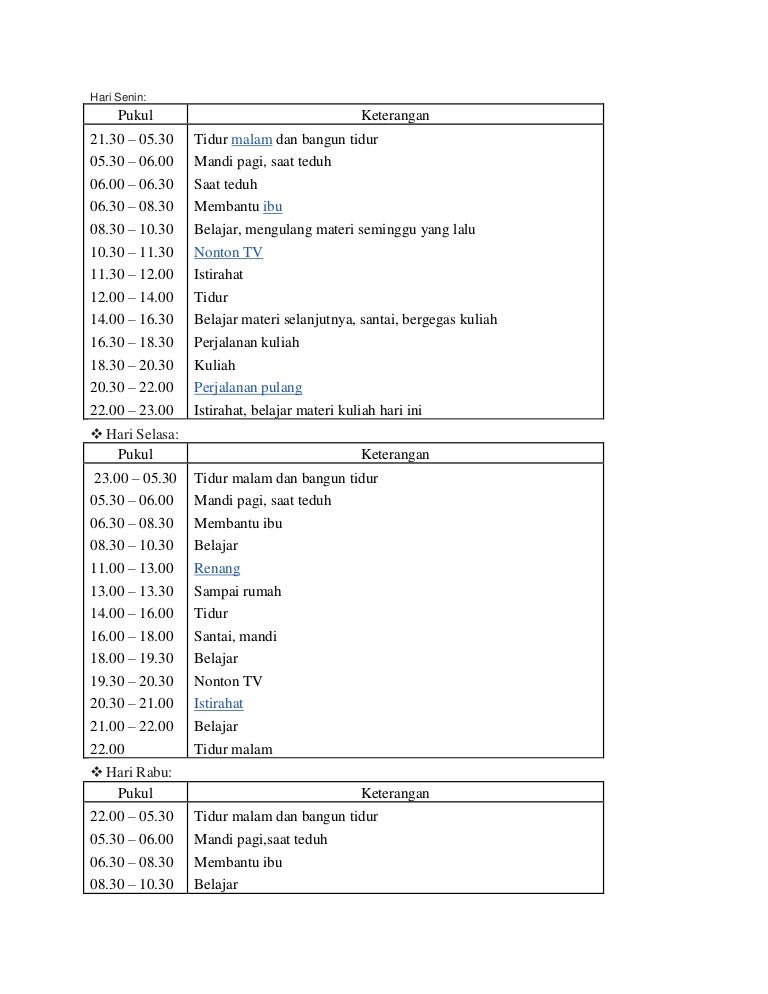 Hari Senin:

| Pukul | Keterangan |
|---|---|
| 21.30 – 05.30 | Tidur malam dan bangun tidur |
| 05.30 – 06.00 | Mandi pagi, saat teduh |
| 06.00 – 06.30 | Saat teduh |
| 06.30 – 08.30 | Membantu ibu |
| 08.30 – 10.30 | Belajar, mengulang materi seminggu yang lalu |
| 10.30 – 11.30 | Nonton TV |
| 11.30 – 12.00 | Istirahat |
| 12.00 – 14.00 | Tidur |
| 14.00 – 16.30 | Belajar materi selanjutnya, santai, bergegas kuliah |
| 16.30 – 18.30 | Perjalanan kuliah |
| 18.30 – 20.30 | Kuliah |
| 20.30 – 22.00 | Perjalanan pulang |
| 22.00 – 23.00 | Istirahat, belajar materi kuliah hari ini |

❖ Hari Selasa:

| Pukul | Keterangan |
|---|---|
| 23.00 – 05.30 | Tidur malam dan bangun tidur |
| 05.30 – 06.00 | Mandi pagi, saat teduh |
| 06.30 – 08.30 | Membantu ibu |
| 08.30 – 10.30 | Belajar |
| 11.00 – 13.00 | Renang |
| 13.00 – 13.30 | Sampai rumah |
| 14.00 – 16.00 | Tidur |
| 16.00 – 18.00 | Santai, mandi |
| 18.00 – 19.30 | Belajar |
| 19.30 – 20.30 | Nonton TV |
| 20.30 – 21.00 | Istirahat |
| 21.00 – 22.00 | Belajar |
| 22.00 | Tidur malam |

❖ Hari Rabu:

| Pukul | Keterangan |
|---|---|
| 22.00 – 05.30 | Tidur malam dan bangun tidur |
| 05.30 – 06.00 | Mandi pagi,saat teduh |
| 06.30 – 08.30 | Membantu ibu |
| 08.30 – 10.30 | Belajar |